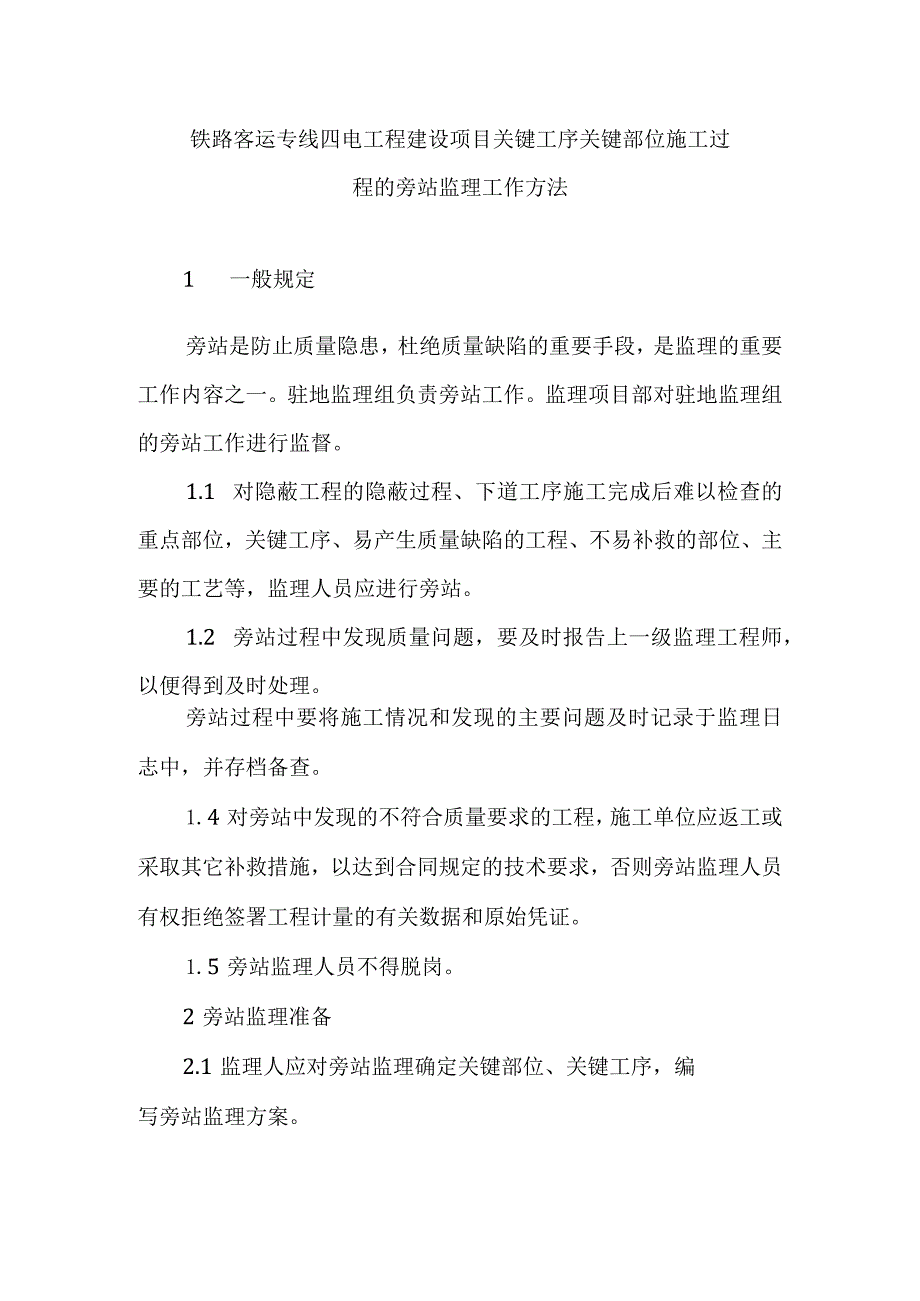 铁路客运专线四电工程建设项目关键工序关键部位施工过程的旁站监理工作方法

1　一般规定

旁站是防止质量隐患，杜绝质量缺陷的重要手段，是监理的重要工作内容之一。驻地监理组负责旁站工作。监理项目部对驻地监理组的旁站工作进行监督。

1.1　对隐蔽工程的隐蔽过程、下道工序施工完成后难以检查的重点部位，关键工序、易产生质量缺陷的工程、不易补救的部位、主要的工艺等，监理人员应进行旁站。

1.2　旁站过程中发现质量问题，要及时报告上一级监理工程师，以便得到及时处理。

旁站过程中要将施工情况和发现的主要问题及时记录于监理日志中，并存档备查。

1. 4 对旁站中发现的不符合质量要求的工程，施工单位应返工或采取其它补救措施，以达到合同规定的技术要求，否则旁站监理人员有权拒绝签署工程计量的有关数据和原始凭证。

1. 5 旁站监理人员不得脱岗。

2 旁站监理准备

2.1 监理人应对旁站监理确定关键部位、关键工序，编写旁站监理方案。